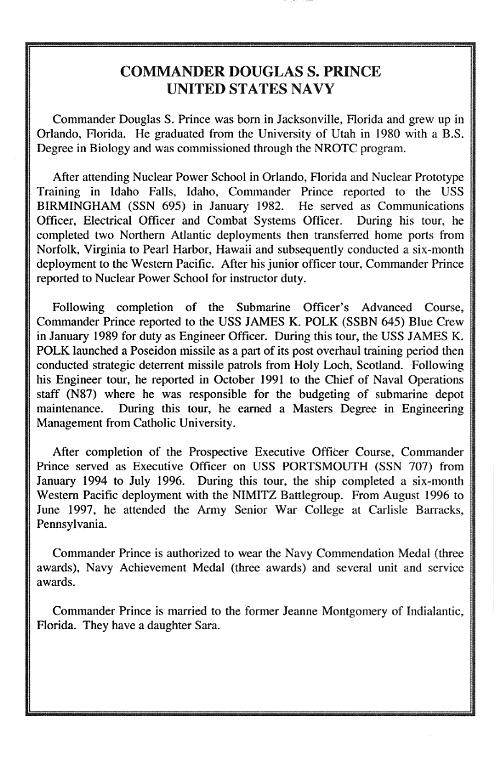 COMMANDER DOUGLAS S. PRINCE
UNITED STATES NAVY

Commander Douglas S. Prince was born in Jacksonville, Florida and grew up in Orlando, Florida. He graduated from the University of Utah in 1980 with a B.S. Degree in Biology and was commissioned through the NROTC program.

After attending Nuclear Power School in Orlando, Florida and Nuclear Prototype Training in Idaho Falls, Idaho, Commander Prince reported to the USS BIRMINGHAM (SSN 695) in January 1982. He served as Communications Officer, Electrical Officer and Combat Systems Officer. During his tour, he completed two Northern Atlantic deployments then transferred home ports from Norfolk, Virginia to Pearl Harbor, Hawaii and subsequently conducted a six-month deployment to the Western Pacific. After his junior officer tour, Commander Prince reported to Nuclear Power School for instructor duty.

Following completion of the Submarine Officer's Advanced Course, Commander Prince reported to the USS JAMES K. POLK (SSBN 645) Blue Crew in January 1989 for duty as Engineer Officer. During this tour, the USS JAMES K. POLK launched a Poseidon missile as a part of its post overhaul training period then conducted strategic deterrent missile patrols from Holy Loch, Scotland. Following his Engineer tour, he reported in October 1991 to the Chief of Naval Operations staff (N87) where he was responsible for the budgeting of submarine depot maintenance. During this tour, he earned a Masters Degree in Engineering Management from Catholic University.

After completion of the Prospective Executive Officer Course, Commander Prince served as Executive Officer on USS PORTSMOUTH (SSN 707) from January 1994 to July 1996. During this tour, the ship completed a six-month Western Pacific deployment with the NIMITZ Battlegroup. From August 1996 to June 1997, he attended the Army Senior War College at Carlisle Barracks, Pennsylvania.

Commander Prince is authorized to wear the Navy Commendation Medal (three awards), Navy Achievement Medal (three awards) and several unit and service awards.

Commander Prince is married to the former Jeanne Montgomery of Indialantic, Florida. They have a daughter Sara.